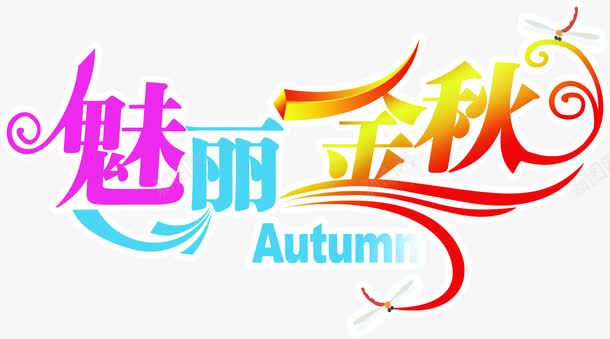 魅丽金秋
Autumn